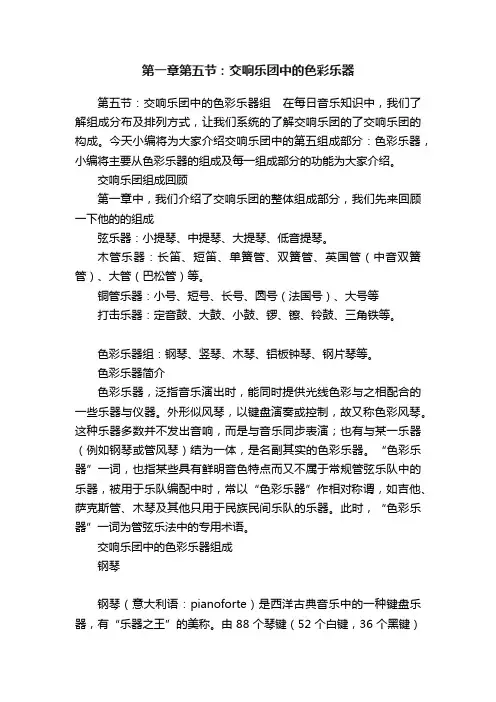 第一章第五节：交响乐团中的色彩乐器

第五节：交响乐团中的色彩乐器组　在每日音乐知识中，我们了解组成分布及排列方式，让我们系统的了解交响乐团的了交响乐团的构成。今天小编将为大家介绍交响乐团中的第五组成部分：色彩乐器，小编将主要从色彩乐器的组成及每一组成部分的功能为大家介绍。

交响乐团组成回顾

第一章中，我们介绍了交响乐团的整体组成部分，我们先来回顾一下他的的组成

弦乐器：小提琴、中提琴、大提琴、低音提琴。

木管乐器：长笛、短笛、单簧管、双簧管、英国管（中音双簧管）、大管（巴松管）等。

铜管乐器：小号、短号、长号、圆号（法国号）、大号等

打击乐器：定音鼓、大鼓、小鼓、锣、镲、铃鼓、三角铁等。

色彩乐器组：钢琴、竖琴、木琴、铝板钟琴、钢片琴等。

色彩乐器简介

色彩乐器，泛指音乐演出时，能同时提供光线色彩与之相配合的一些乐器与仪器。外形似风琴，以键盘演奏或控制，故又称色彩风琴。这种乐器多数并不发出音响，而是与音乐同步表演；也有与某一乐器（例如钢琴或管风琴）结为一体，是名副其实的色彩乐器。“色彩乐器”一词，也指某些具有鲜明音色特点而又不属于常规管弦乐队中的乐器，被用于乐队编配中时，常以“色彩乐器”作相对称谓，如吉他、萨克斯管、木琴及其他只用于民族民间乐队的乐器。此时，“色彩乐器”一词为管弦乐法中的专用术语。

交响乐团中的色彩乐器组成

钢琴

钢琴（意大利语：pianoforte）是西洋古典音乐中的一种键盘乐器，有“乐器之王”的美称。由 88 个琴键（52 个白键，36 个黑键）